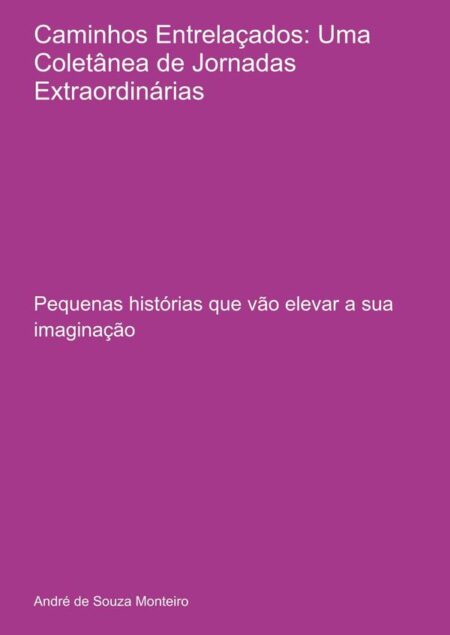 Caminhos Entrelaçados: Uma Coletânea de Jornadas Extraordinárias

Pequenas histórias que vão elevar a sua imaginação

André de Souza Monteiro